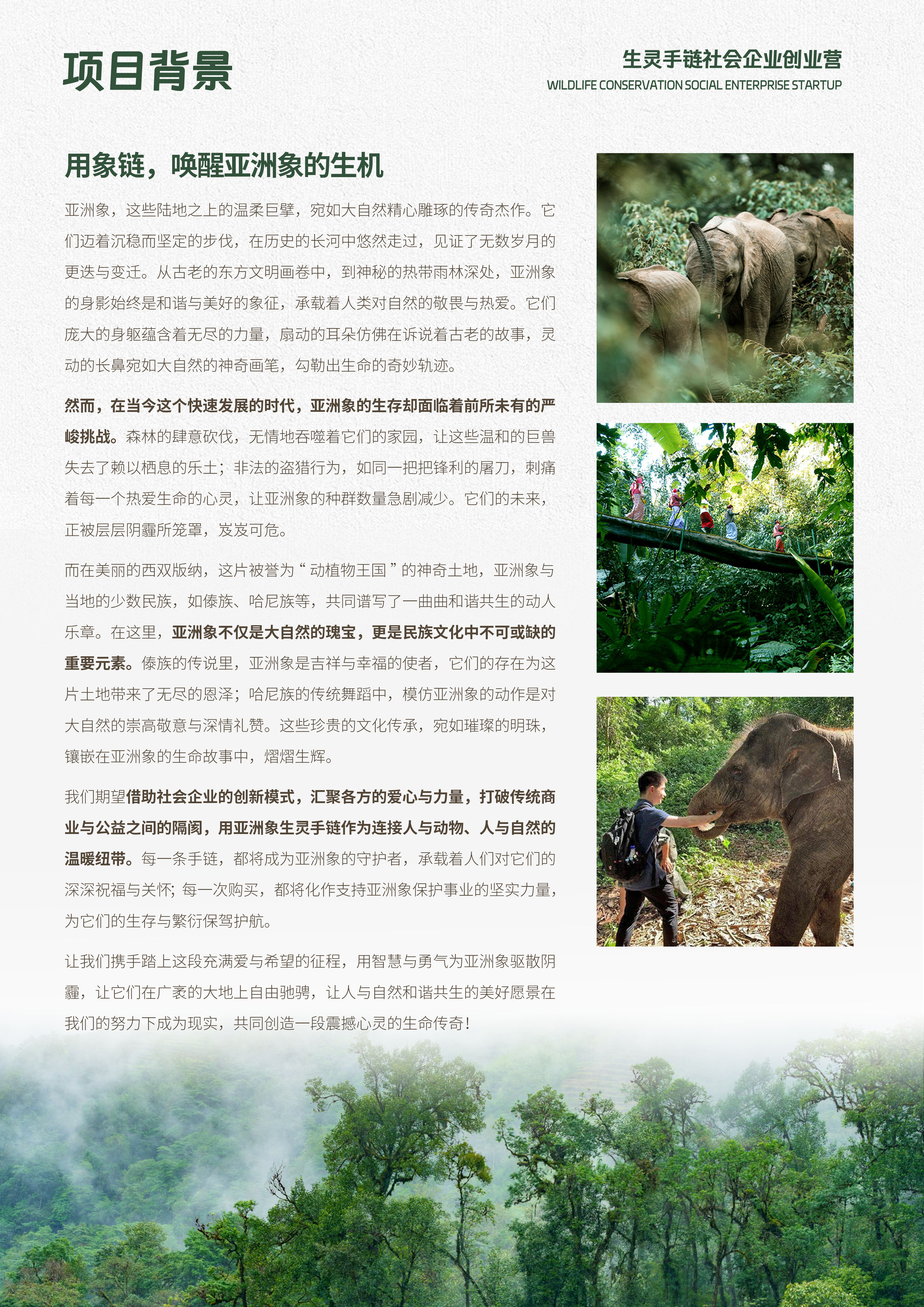 项目背景

生灵手链社会企业创业营
WILDLIFE CONSERVATION SOCIAL ENTERPRISE STARTUP

用象链，唤醒亚洲象的生机

亚洲象，这些陆地之上的温柔巨擘，宛如大自然精心雕琢的传奇杰作。它们迈着沉稳而坚定的步伐，在历史的长河中悠然走过，见证了无数岁月的更迭与变迁。从古老的东方文明画卷中，到神秘的热带雨林深处，亚洲象的身影始终是和谐与美好的象征，承载着人类对自然的敬畏与热爱。它们庞大的身躯蕴含着无尽的力量，扇动的耳朵仿佛在诉说着古老的故事，灵动的长鼻宛如大自然的神奇画笔，勾勒出生命的奇妙轨迹。

然而，在当今这个快速发展的时代，亚洲象的生存却面临着前所未有的严峻挑战。森林的肆意砍伐，无情地吞噬着它们的家园，让这些温和的巨兽失去了赖以栖息的乐土；非法的盗猎行为，如同一把把锋利的屠刀，刺痛着每一个热爱生命的心灵，让亚洲象的种群数量急剧减少。它们的未来，正被层层阴霾所笼罩，岌岌可危。

而在美丽的西双版纳，这片被誉为“动植物王国”的神奇土地，亚洲象与当地的少数民族，如傣族、哈尼族等，共同谱写了一曲曲和谐共生的动人乐章。在这里，亚洲象不仅是大自然的瑰宝，更是民族文化中不可或缺的重要元素。傣族的传说里，亚洲象是吉祥与幸福的使者，它们的存在为这片土地带来了无尽的恩泽；哈尼族的传统舞蹈中，模仿亚洲象的动作是对大自然的崇高敬意与深情礼赞。这些珍贵的文化传承，宛如璀璨的明珠，镶嵌在亚洲象的生命故事中，熠熠生辉。

我们期望借助社会企业的创新模式，汇聚各方的爱心与力量，打破传统商业与公益之间的隔阂，用亚洲象生灵手链作为连接人与动物、人与自然的温暖纽带。每一条手链，都将成为亚洲象的守护者，承载着人们对它们的深深祝福与关怀；每一次购买，都将化作支持亚洲象保护事业的坚实力量，为它们的生存与繁衍保驾护航。

让我们携手踏上这段充满爱与希望的征程，用智慧与勇气为亚洲象驱散阴霾，让它们在广袤的大地上自由驰骋，让人与自然和谐共生的美好愿景在我们的努力下成为现实，共同创造一段震撼心灵的生命传奇！